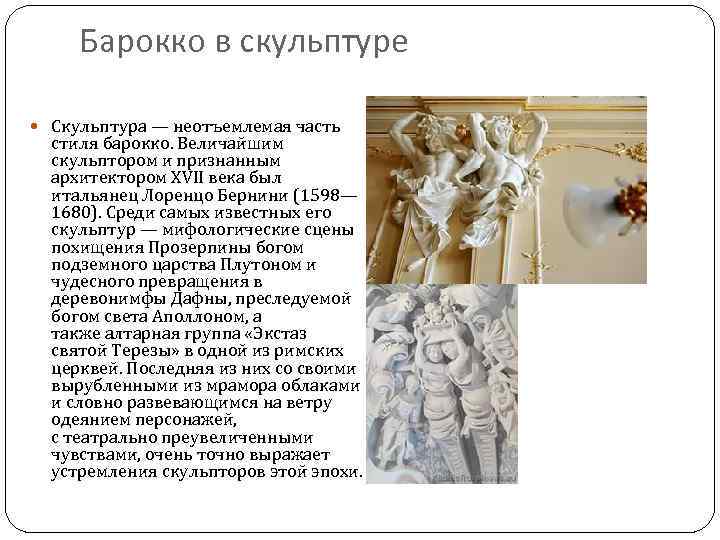 Барокко в скульптуре

Скульптура — неотъемлемая часть стиля барокко. Величайшим скульптором и признанным архитектором XVII века был итальянец Лоренцо Бернини (1598—1680). Среди самых известных его скульптур — мифологические сцены похищения Прозерпины богом подземного царства Плутоном и чудесного превращения в деревонимфы Дафны, преследуемой богом света Аполлоном, а также алтарная группа «Экстаз святой Терезы» в одной из римских церквей. Последняя из них со своими вырубленными из мрамора облаками и словно развевающимся на ветру одеянием персонажей, с театрально преувеличенными чувствами, очень точно выражает устремления скульпторов этой эпохи.